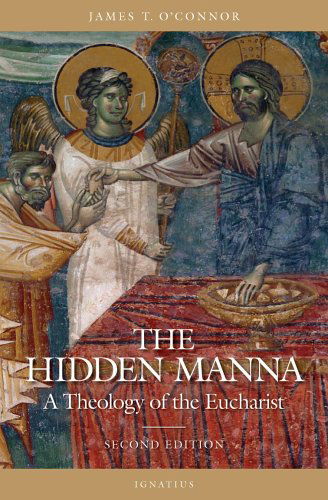 JAMES T. O'CONNOR

THE HIDDEN MANNA

A Theology of the Eucharist

SECOND EDITION

IGNATIUS